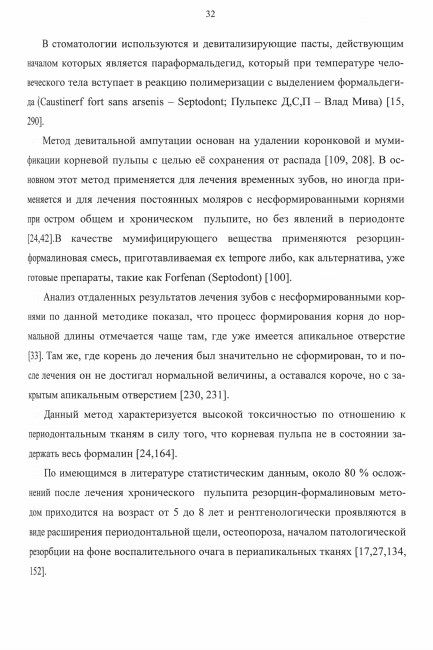 32

В стоматологии используются и девитализирующие пасты, действующим началом которых является параформальдегид, который при температуре человеческого тела вступает в реакцию полимеризации с выделением формальдегида (Caustinerf fort sans arsenis – Septodont; Пульпекс Д,С,П – Влад Мива) [15, 290].

Метод девитальной ампутации основан на удалении коронковой и мумификации корневой пульпы с целью её сохранения от распада [109, 208]. В основном этот метод применяется для лечения временных зубов, но иногда применяется и для лечения постоянных моляров с несформированными корнями при остром общем и хроническом пульпите, но без явлений в периодонте [24,42].В качестве мумифицирующего вещества применяются резорцин-формалиновая смесь, приготавливаемая ex tempore либо, как альтернатива, уже готовые препараты, такие как Forfenan (Septodont) [100].

Анализ отдаленных результатов лечения зубов с несформированными корнями по данной методике показал, что процесс формирования корня до нормальной длины отмечается чаще там, где уже имеется апикальное отверстие [33]. Там же, где корень до лечения был значительно не сформирован, то и после лечения он не достигал нормальной величины, а оставался короче, но с закрытым апикальным отверстием [230, 231].

Данный метод характеризуется высокой токсичностью по отношению к периодонтальным тканям в силу того, что корневая пульпа не в состоянии задержать весь формалин [24,164].

По имеющимся в литературе статистическим данным, около 80 % осложнений после лечения хронического пульпита резорцин-формалиновым методом приходится на возраст от 5 до 8 лет и рентгенологически проявляются в виде расширения периодонтальной щели, остеопороза, началом патологической резорбции на фоне воспалительного очага в периапикальных тканях [17,27,134, 152].